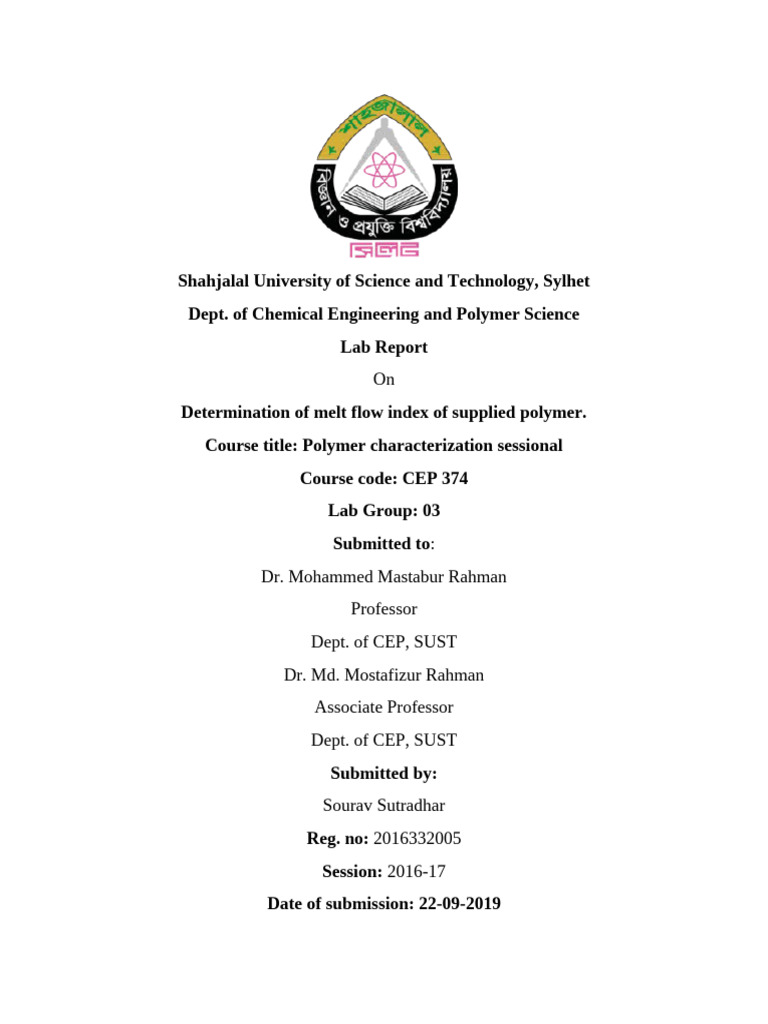 শাহজালাল
বিজ্ঞান ও প্রযুক্তি বিশ্ববিদ্যালয়
সিলেট

Shahjalal University of Science and Technology, Sylhet

Dept. of Chemical Engineering and Polymer Science

Lab Report

On

Determination of melt flow index of supplied polymer.

Course title: Polymer characterization sessional

Course code: CEP 374

Lab Group: 03

Submitted to:

Dr. Mohammed Mastabur Rahman

Professor

Dept. of CEP, SUST

Dr. Md. Mostafizur Rahman

Associate Professor

Dept. of CEP, SUST

Submitted by:

Sourav Sutradhar

Reg. no: 2016332005

Session: 2016-17

Date of submission: 22-09-2019